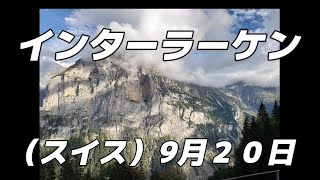 インターラーケン

（スイス）9月２０日